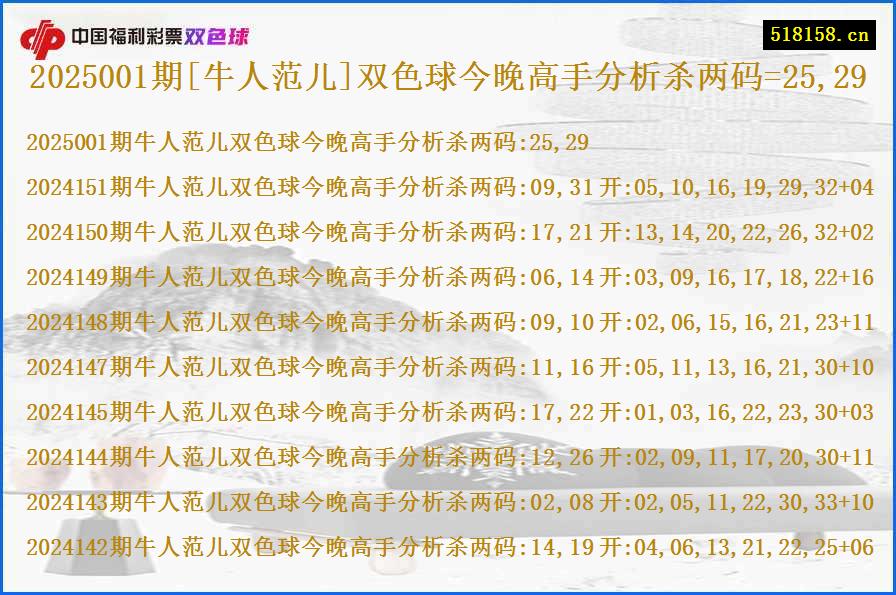 中国福利彩票双色球
518158.cn
2025001期[牛人范儿]双色球今晚高手分析杀两码=25,29

2025001期牛人范儿双色球今晚高手分析杀两码:25,29
2024151期牛人范儿双色球今晚高手分析杀两码:09,31 开:05,10,16,19,29,32+04
2024150期牛人范儿双色球今晚高手分析杀两码:17,21 开:13,14,20,22,26,32+02
2024149期牛人范儿双色球今晚高手分析杀两码:06,14 开:03,09,16,17,18,22+16
2024148期牛人范儿双色球今晚高手分析杀两码:09,10 开:02,06,15,16,21,23+11
2024147期牛人范儿双色球今晚高手分析杀两码:11,16 开:05,11,13,16,21,30+10
2024145期牛人范儿双色球今晚高手分析杀两码:17,22 开:01,03,16,22,23,30+03
2024144期牛人范儿双色球今晚高手分析杀两码:12,26 开:02,09,11,17,20,30+11
2024143期牛人范儿双色球今晚高手分析杀两码:02,08 开:02,05,11,22,30,33+10
2024142期牛人范儿双色球今晚高手分析杀两码:14,19 开:04,06,13,21,22,25+06